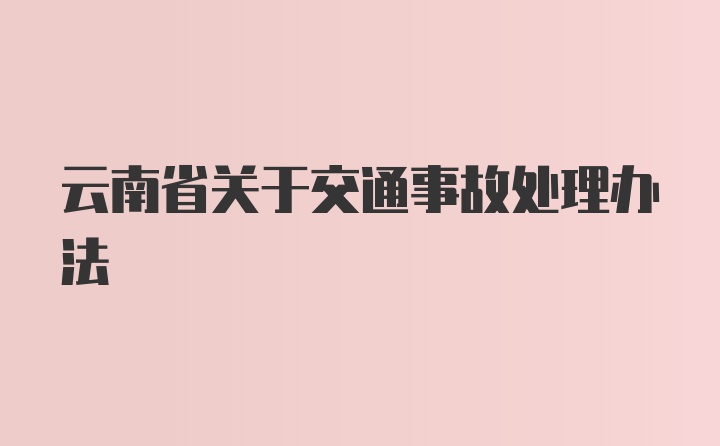 云南省关于交通事故处理办法